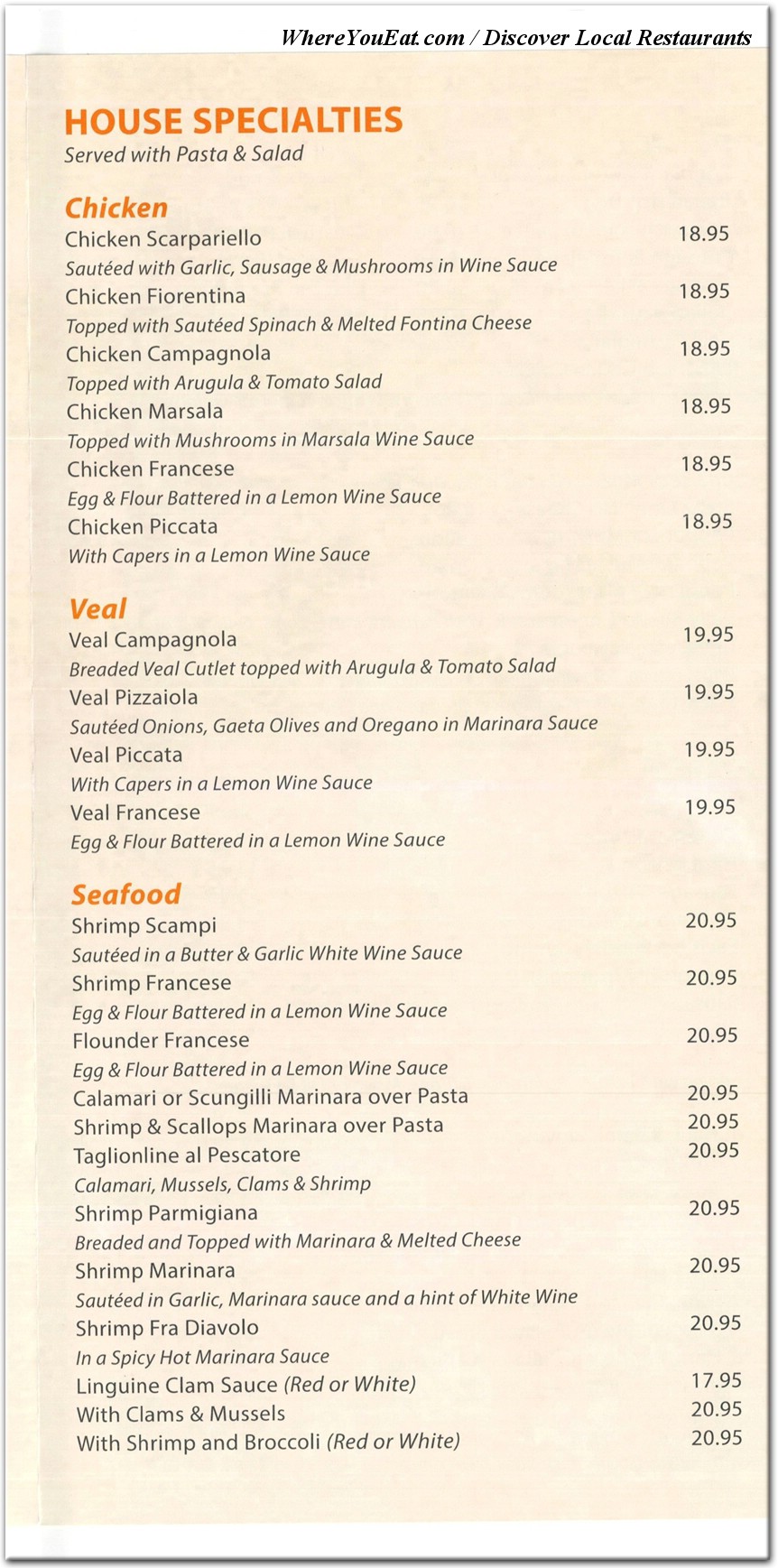 WhereYouEat.com / Discover Local Restaurants

HOUSE SPECIALTIES
Served with Pasta & Salad

Chicken
Chicken Scarpariello 18.95
Sautéed with Garlic, Sausage & Mushrooms in Wine Sauce
Chicken Fiorentina 18.95
Topped with Sautéed Spinach & Melted Fontina Cheese
Chicken Campagnola 18.95
Topped with Arugula & Tomato Salad
Chicken Marsala 18.95
Topped with Mushrooms in Marsala Wine Sauce
Chicken Francese 18.95
Egg & Flour Battered in a Lemon Wine Sauce
Chicken Piccata 18.95
With Capers in a Lemon Wine Sauce

Veal
Veal Campagnola 19.95
Breaded Veal Cutlet topped with Arugula & Tomato Salad
Veal Pizzaiola 19.95
Sautéed Onions, Gaeta Olives and Oregano in Marinara Sauce
Veal Piccata 19.95
With Capers in a Lemon Wine Sauce
Veal Francese 19.95
Egg & Flour Battered in a Lemon Wine Sauce

Seafood
Shrimp Scampi 20.95
Sautéed in a Butter & Garlic White Wine Sauce
Shrimp Francese 20.95
Egg & Flour Battered in a Lemon Wine Sauce
Flounder Francese 20.95
Egg & Flour Battered in a Lemon Wine Sauce
Calamari or Scungilli Marinara over Pasta 20.95
Shrimp & Scallops Marinara over Pasta 20.95
Taglionline al Pescatore 20.95
Calamari, Mussels, Clams & Shrimp
Shrimp Parmigiana 20.95
Breaded and Topped with Marinara & Melted Cheese
Shrimp Marinara 20.95
Sautéed in Garlic, Marinara sauce and a hint of White Wine
Shrimp Fra Diavolo 20.95
In a Spicy Hot Marinara Sauce
Linguine Clam Sauce (Red or White) 17.95
With Clams & Mussels 20.95
With Shrimp and Broccoli (Red or White) 20.95